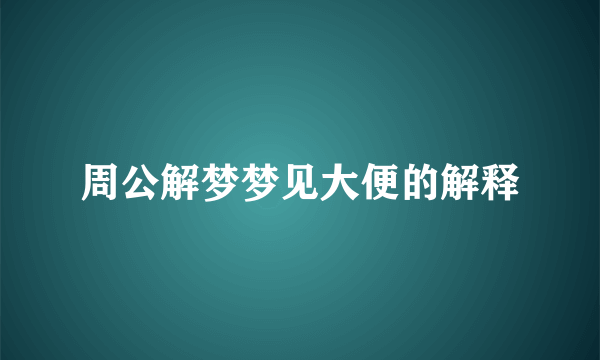 周公解梦梦见大便的解释